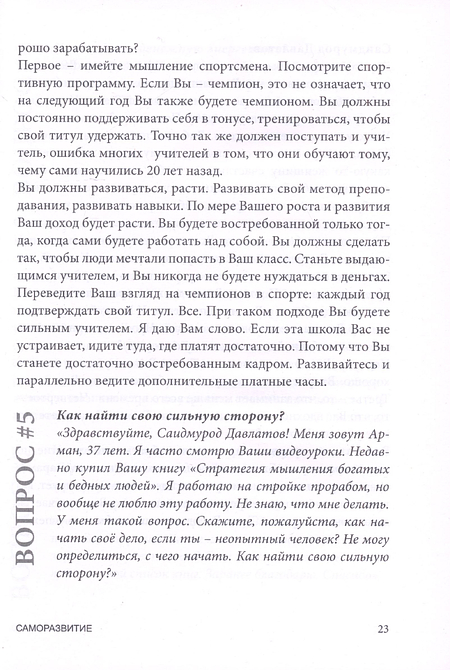 рошо зарабатывать?
Первое – имейте мышление спортсмена. Посмотрите спортивную программу. Если Вы – чемпион, это не означает, что на следующий год Вы также будете чемпионом. Вы должны постоянно поддерживать себя в тонусе, тренироваться, чтобы свой титул удержать. Точно так же должен поступать и учитель, ошибка многих учителей в том, что они обучают тому, чему сами научились 20 лет назад.
Вы должны развиваться, расти. Развивать свой метод преподавания, развивать навыки. По мере Вашего роста и развития Ваш доход будет расти. Вы будете востребованной только тогда, когда сами будете работать над собой. Вы должны сделать так, чтобы люди мечтали попасть в Ваш класс. Станьте выдающимся учителем, и Вы никогда не будете нуждаться в деньгах. Переведите Ваш взгляд на чемпионов в спорте: каждый год подтверждать свой титул. Все. При таком подходе Вы будете сильным учителем. Я даю Вам слово. Если эта школа Вас не устраивает, идите туда, где платят достаточно. Потому что Вы станете достаточно востребованным кадром. Развивайтесь и параллельно ведите дополнительные платные часы.

ВОПРОС #5

Как найти свою сильную сторону?
«Здравствуйте, Саидмурод Давлатов! Меня зовут Арман, 37 лет. Я часто смотрю Ваши видеоуроки. Недавно купил Вашу книгу «Стратегия мышления богатых и бедных людей». Я работаю на стройке прорабом, но вообще не люблю эту работу. Не знаю, что мне делать. У меня такой вопрос. Скажите, пожалуйста, как начать своё дело, если ты – неопытный человек? Не могу определиться, с чего начать. Как найти свою сильную сторону?»

САМОРАЗВИТИЕ 23